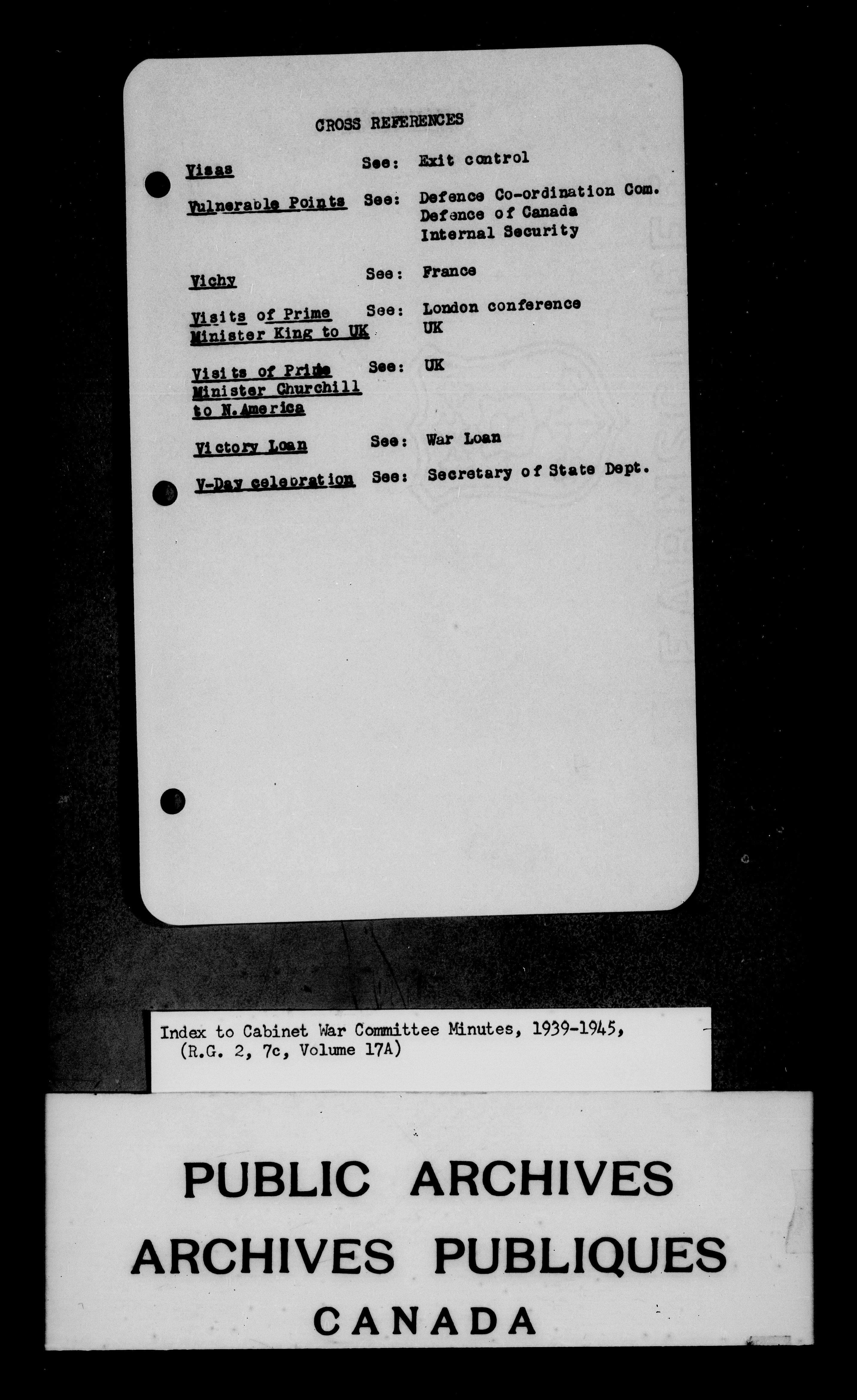 CROSS REFERENCES

Visas See: Exit control

Vulnerable Points See: Defence Co-ordination Com.
Defence of Canada
Internal Security

Vichy See: France

Visits of Prime Minister King to UK See: London conference
UK

Visits of Prime Minister Churchill to N.America See: UK

Victory Loan See: War Loan

V-Day celebration See: Secretary of State Dept.

Index to Cabinet War Committee Minutes, 1939-1945,
(R.G. 2, 7c, Volume 17A)

PUBLIC ARCHIVES
ARCHIVES PUBLIQUES
CANADA